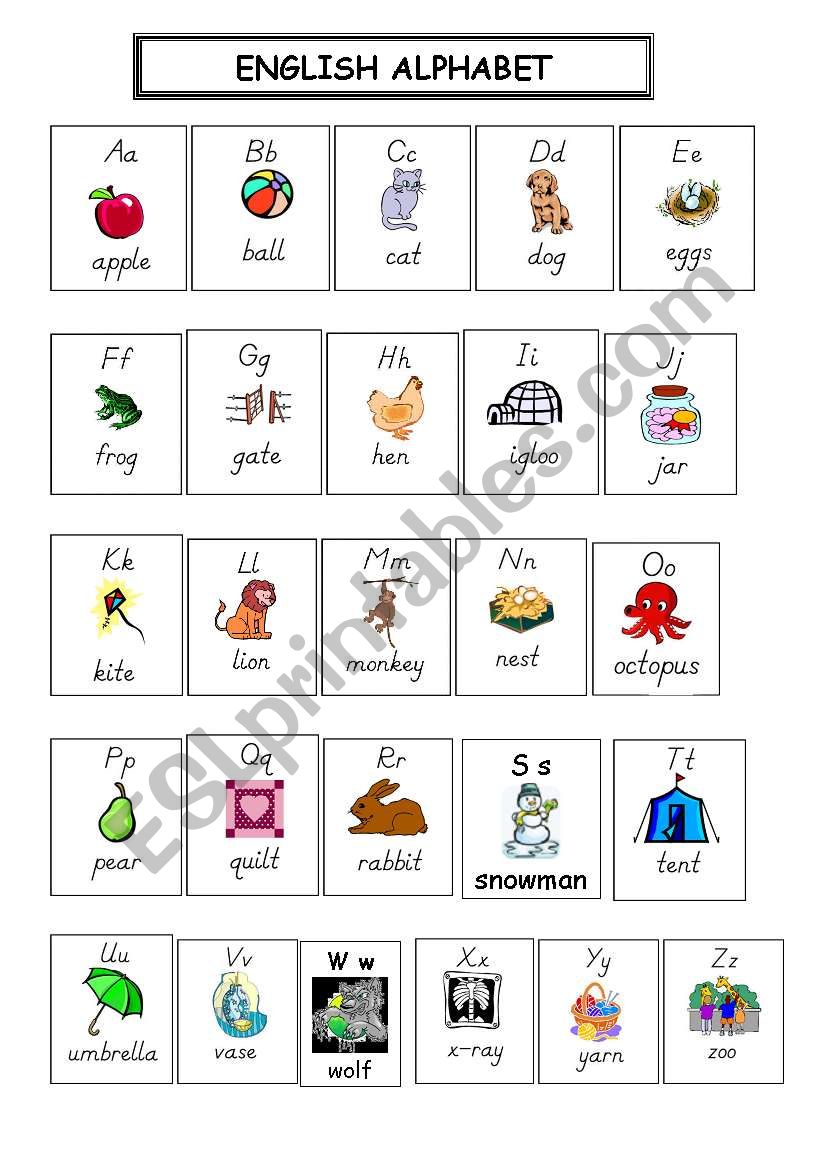 ENGLISH ALPHABET

Aa
apple

Bb
ball

Cc
cat

Dd
dog

Ee
eggs

Ff
frog

Gg
gate

Hh
hen

Ii
igloo

Jj
jar

Kk
kite

Ll
lion

Mm
monkey

Nn
nest

Oo
octopus

Pp
pear

Qq
quilt

Rr
rabbit

S s
snowman

Tt
tent

Uu
umbrella

Vv
vase

W w
wolf

Xx
x-ray

Yy
yarn

Zz
zoo

ESLprintables.com